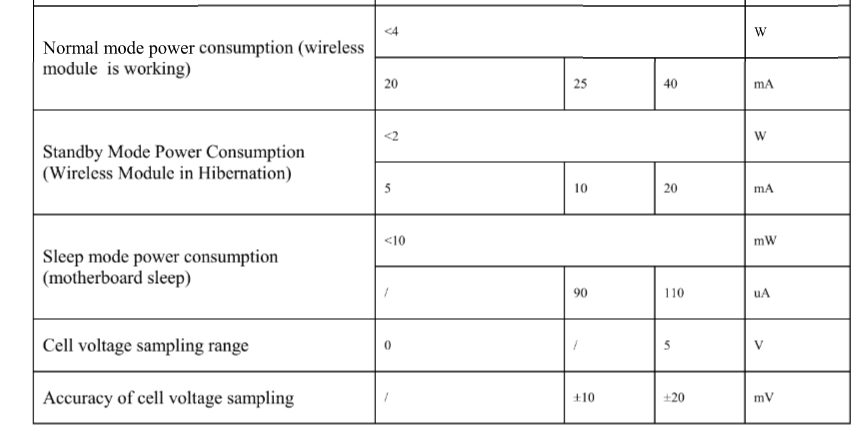 | | | | | |
|---|---|---|---|---|
| Normal mode power consumption (wireless module is working) | <4 | | | W |
| | 20 | 25 | 40 | mA |
| Standby Mode Power Consumption (Wireless Module in Hibernation) | <2 | | | W |
| | 5 | 10 | 20 | mA |
| Sleep mode power consumption (motherboard sleep) | <10 | | | mW |
| | / | 90 | 110 | uA |
| Cell voltage sampling range | 0 | / | 5 | V |
| Accuracy of cell voltage sampling | / | ±10 | ±20 | mV |